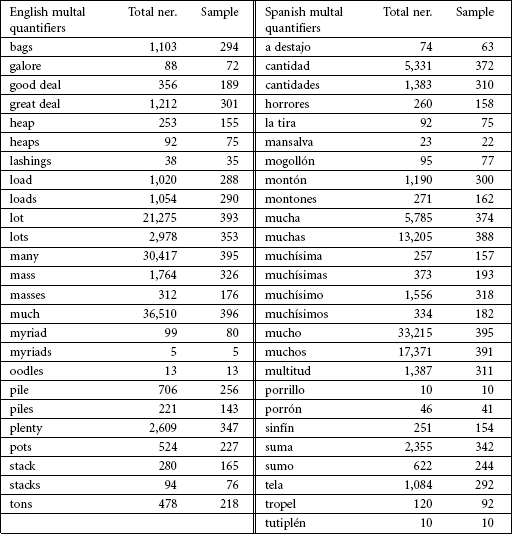 | English multal quantifiers | Total ner. | Sample | Spanish multal quantifiers | Total ner. | Sample |
|---|---|---|---|---|---|
| bags | 1,103 | 294 | a destajo | 74 | 63 |
| galore | 88 | 72 | cantidad | 5,331 | 372 |
| good deal | 356 | 189 | cantidades | 1,383 | 310 |
| great deal | 1,212 | 301 | horrores | 260 | 158 |
| heap | 253 | 155 | la tira | 92 | 75 |
| heaps | 92 | 75 | mansalva | 23 | 22 |
| lashings | 38 | 35 | mogollón | 95 | 77 |
| load | 1,020 | 288 | montón | 1,190 | 300 |
| loads | 1,054 | 290 | montones | 271 | 162 |
| lot | 21,275 | 393 | mucha | 5,785 | 374 |
| lots | 2,978 | 353 | muchas | 13,205 | 388 |
| many | 30,417 | 395 | muchísima | 257 | 157 |
| mass | 1,764 | 326 | muchísimas | 373 | 193 |
| masses | 312 | 176 | muchísimo | 1,556 | 318 |
| much | 36,510 | 396 | muchísimos | 334 | 182 |
| myriad | 99 | 80 | mucho | 33,215 | 395 |
| myriads | 5 | 5 | muchos | 17,371 | 391 |
| oodles | 13 | 13 | multitud | 1,387 | 311 |
| pile | 706 | 256 | porrillo | 10 | 10 |
| piles | 221 | 143 | porrón | 46 | 41 |
| plenty | 2,609 | 347 | sinfín | 251 | 154 |
| pots | 524 | 227 | suma | 2,355 | 342 |
| stack | 280 | 165 | sumo | 622 | 244 |
| stacks | 94 | 76 | tela | 1,084 | 292 |
| tons | 478 | 218 | tropel | 120 | 92 |
| | | | tutiplén | 10 | 10 |